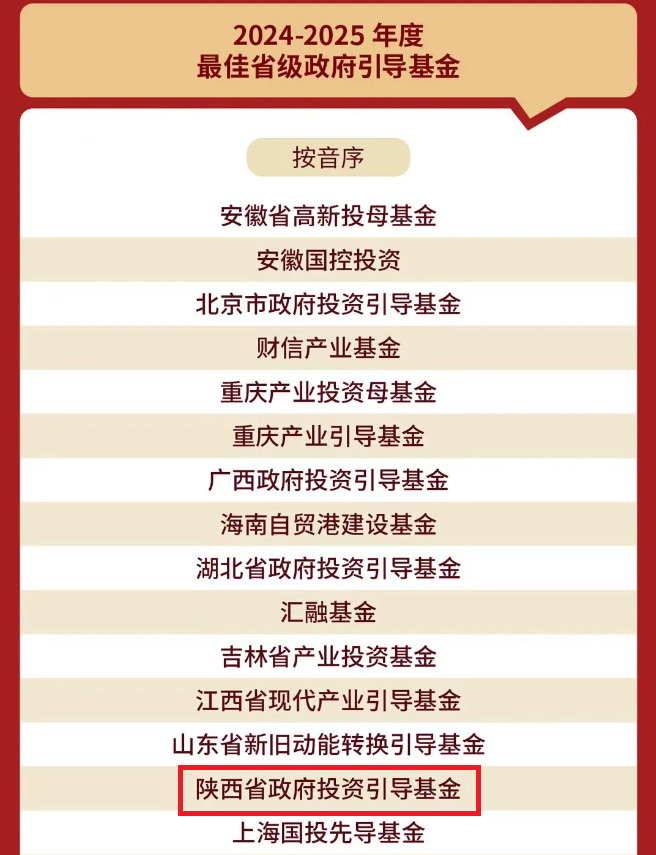 2024-2025 年度
最佳省级政府引导基金

按音序

安徽省高新投母基金
安徽国控投资
北京市政府投资引导基金
财信产业基金
重庆产业投资母基金
重庆产业引导基金
广西政府投资引导基金
海南自贸港建设基金
湖北省政府投资引导基金
汇融基金
吉林省产业投资基金
江西省现代产业引导基金
山东省新旧动能转换引导基金
陕西省政府投资引导基金
上海国投先导基金